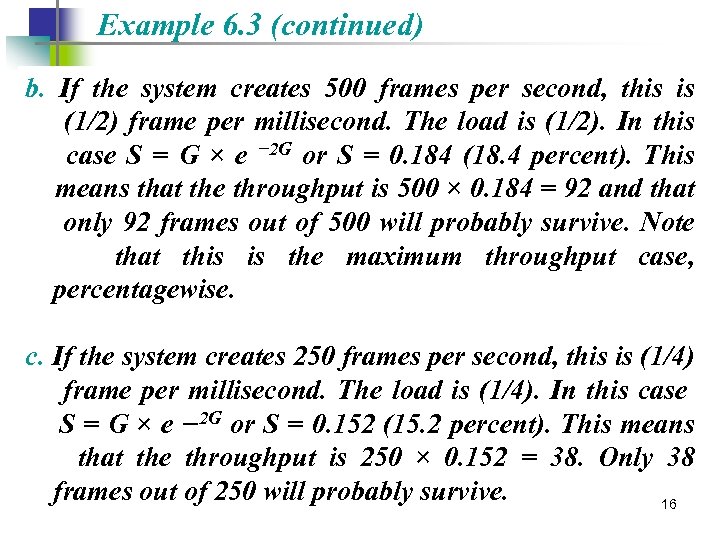 Example 6.3 (continued)

b. If the system creates 500 frames per second, this is (1/2) frame per millisecond. The load is (1/2). In this case $S = G \times e^{-2G}$ or $S = 0.184$ (18.4 percent). This means that the throughput is $500 \times 0.184 = 92$ and that only 92 frames out of 500 will probably survive. Note that this is the maximum throughput case, percentagewise.

c. If the system creates 250 frames per second, this is (1/4) frame per millisecond. The load is (1/4). In this case $S = G \times e^{-2G}$ or $S = 0.152$ (15.2 percent). This means that the throughput is $250 \times 0.152 = 38$. Only 38 frames out of 250 will probably survive.

16